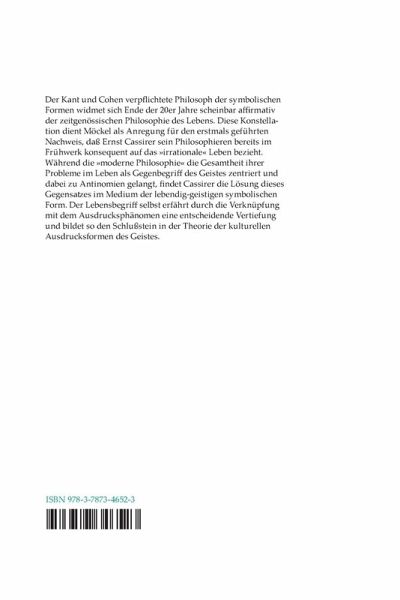 Der Kant und Cohen verpflichtete Philosoph der symbolischen Formen widmet sich Ende der 20er Jahre scheinbar affirmativ der zeitgenössischen Philosophie des Lebens. Diese Konstellation dient Möckel als Anregung für den erstmals geführten Nachweis, daß Ernst Cassirer sein Philosophieren bereits im Frühwerk konsequent auf das »irrationale« Leben bezieht. Während die »moderne Philosophie« die Gesamtheit ihrer Probleme im Leben als Gegenbegriff des Geistes zentriert und dabei zu Antinomien gelangt, findet Cassirer die Lösung dieses Gegensatzes im Medium der lebendig-geistigen symbolischen Form. Der Lebensbegriff selbst erfährt durch die Verknüpfung mit dem Ausdrucksphänomen eine entscheidende Vertiefung und bildet so den Schlußstein in der Theorie der kulturellen Ausdrucksformen des Geistes.

ISBN 978-3-7873-4652-3